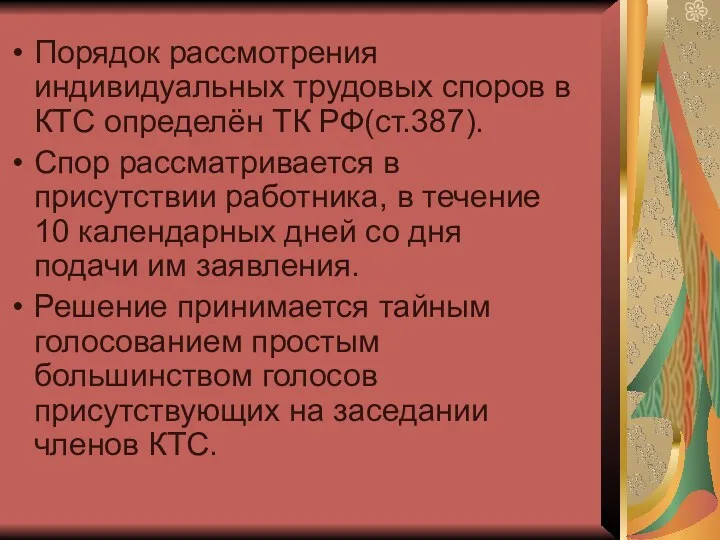 • Порядок рассмотрения индивидуальных трудовых споров в КТС определён ТК РФ(ст.387).

• Спор рассматривается в присутствии работника, в течение 10 календарных дней со дня подачи им заявления.

• Решение принимается тайным голосованием простым большинством голосов присутствующих на заседании членов КТС.